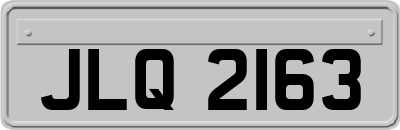 JLQ 2163